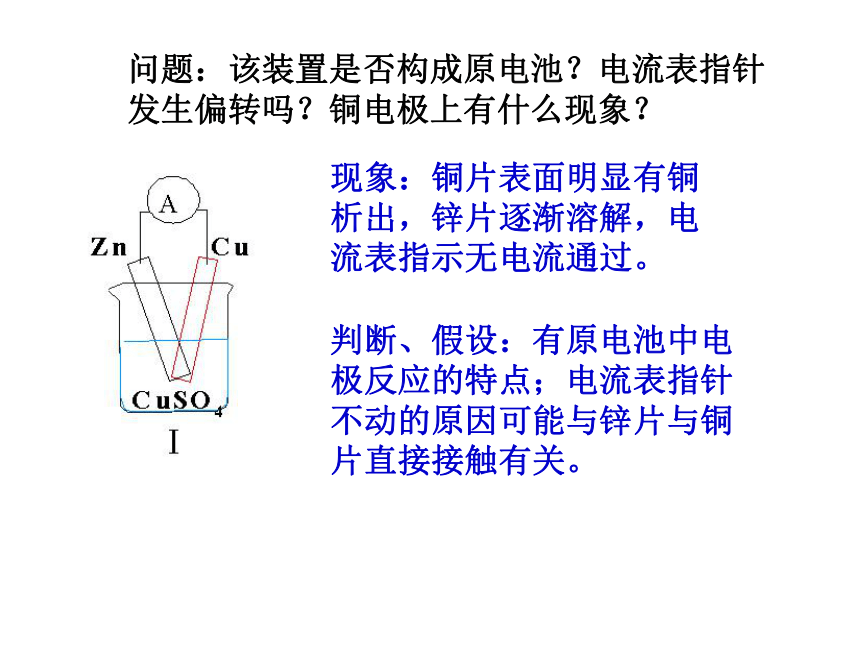 问题：该装置是否构成原电池？电流表指针发生偏转吗？铜电极上有什么现象？

A

Zn

Cu

$CuSO_4$

I

现象：铜片表面明显有铜析出，锌片逐渐溶解，电流表指示无电流通过。

判断、假设：有原电池中电极反应的特点；电流表指针不动的原因可能与锌片与铜片直接接触有关。